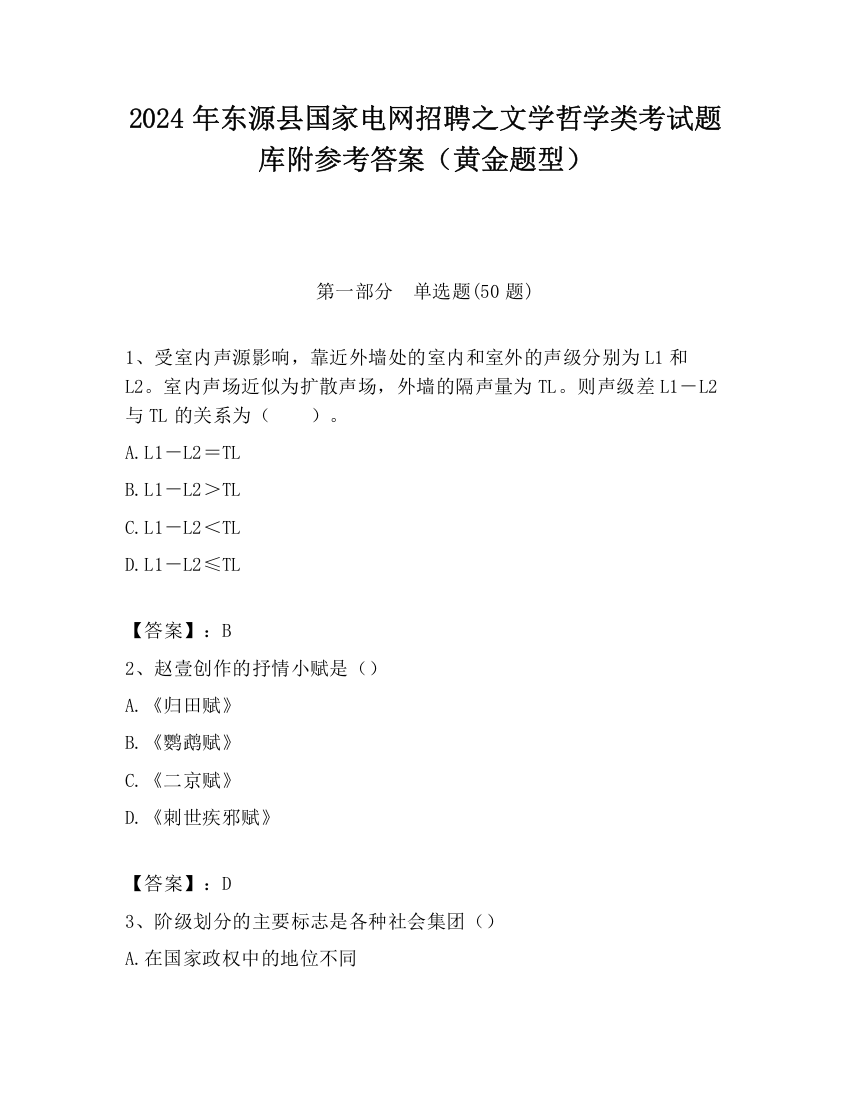 2024 年东源县国家电网招聘之文学哲学类考试题库附参考答案（黄金题型）

第一部分　单选题(50 题)

1、受室内声源影响，靠近外墙处的室内和室外的声级分别为 L1 和 L2。室内声场近似为扩散声场，外墙的隔声量为 TL。则声级差 L1－L2 与 TL 的关系为（　　）。

A. L1－L2＝TL

B. L1－L2＞TL

C. L1－L2＜TL

D. L1－L2≤TL

【答案】：B

2、赵壹创作的抒情小赋是（）

A. 《归田赋》

B. 《鹦鹉赋》

C. 《二京赋》

D. 《刺世疾邪赋》

【答案】：D

3、阶级划分的主要标志是各种社会集团（）

A. 在国家政权中的地位不同